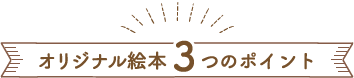 オリジナル絵本3つのポイント